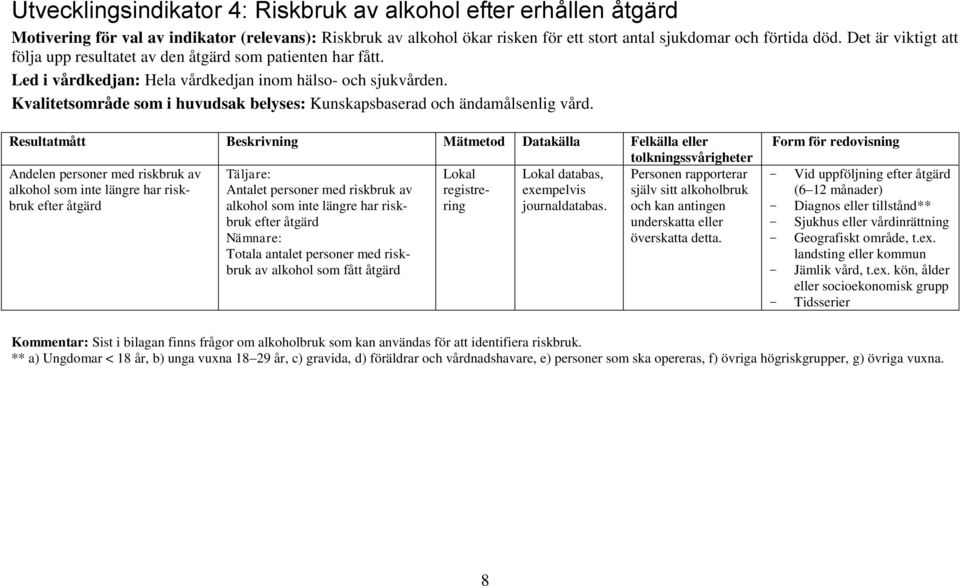 Utvecklingsindikator 4: Riskbruk av alkohol efter erhållen åtgärd

Motivering för val av indikator (relevans): Riskbruk av alkohol ökar risken för ett stort antal sjukdomar och förtida död. Det är viktigt att följa upp resultatet av den åtgärd som patienten har fått.

Led i vårdkedjan: Hela vårdkedjan inom hälso- och sjukvården.

Kvalitetsområde som i huvudsak belyses: Kunskapsbaserad och ändamålsenlig vård.

| Resultatmått | Beskrivning | Mätmetod | Datakälla | Felkälla eller tolkningssvårigheter | Form för redovisning |
|---|---|---|---|---|---|
| Andelen personer med riskbruk av alkohol som inte längre har riskbruk efter åtgärd | Täljare: Antalet personer med riskbruk av alkohol som inte längre har riskbruk efter åtgärd Nämnare: Totala antalet personer med riskbruk av alkohol som fått åtgärd | Lokal registrering | Lokal databas, exempelvis journaldatabas. | Personen rapporterar själv sitt alkoholbruk och kan antingen underskatta eller överskatta detta. | - Vid uppföljning efter åtgärd (6–12 månader) - Diagnos eller tillstånd** - Sjukhus eller vårdinrättning - Geografiskt område, t.ex. landsting eller kommun - Jämlik vård, t.ex. kön, ålder eller socioekonomisk grupp - Tidsserier |

Kommentar: Sist i bilagan finns frågor om alkoholbruk som kan användas för att identifiera riskbruk.
** a) Ungdomar < 18 år, b) unga vuxna 18–29 år, c) gravida, d) föräldrar och vårdnadshavare, e) personer som ska opereras, f) övriga högriskgrupper, g) övriga vuxna.

8